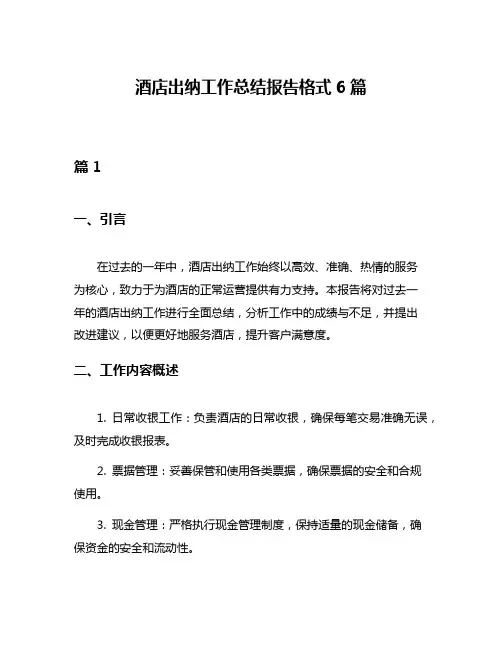 酒店出纳工作总结报告格式 6 篇

篇 1

一、引言

在过去的一年中，酒店出纳工作始终以高效、准确、热情的服务为核心，致力于为酒店的正常运营提供有力支持。本报告将对过去一年的酒店出纳工作进行全面总结，分析工作中的成绩与不足，并提出改进建议，以便更好地服务酒店，提升客户满意度。

二、工作内容概述

1. 日常收银工作：负责酒店的日常收银，确保每笔交易准确无误，及时完成收银报表。

2. 票据管理：妥善保管和使用各类票据，确保票据的安全和合规使用。

3. 现金管理：严格执行现金管理制度，保持适量的现金储备，确保资金的安全和流动性。